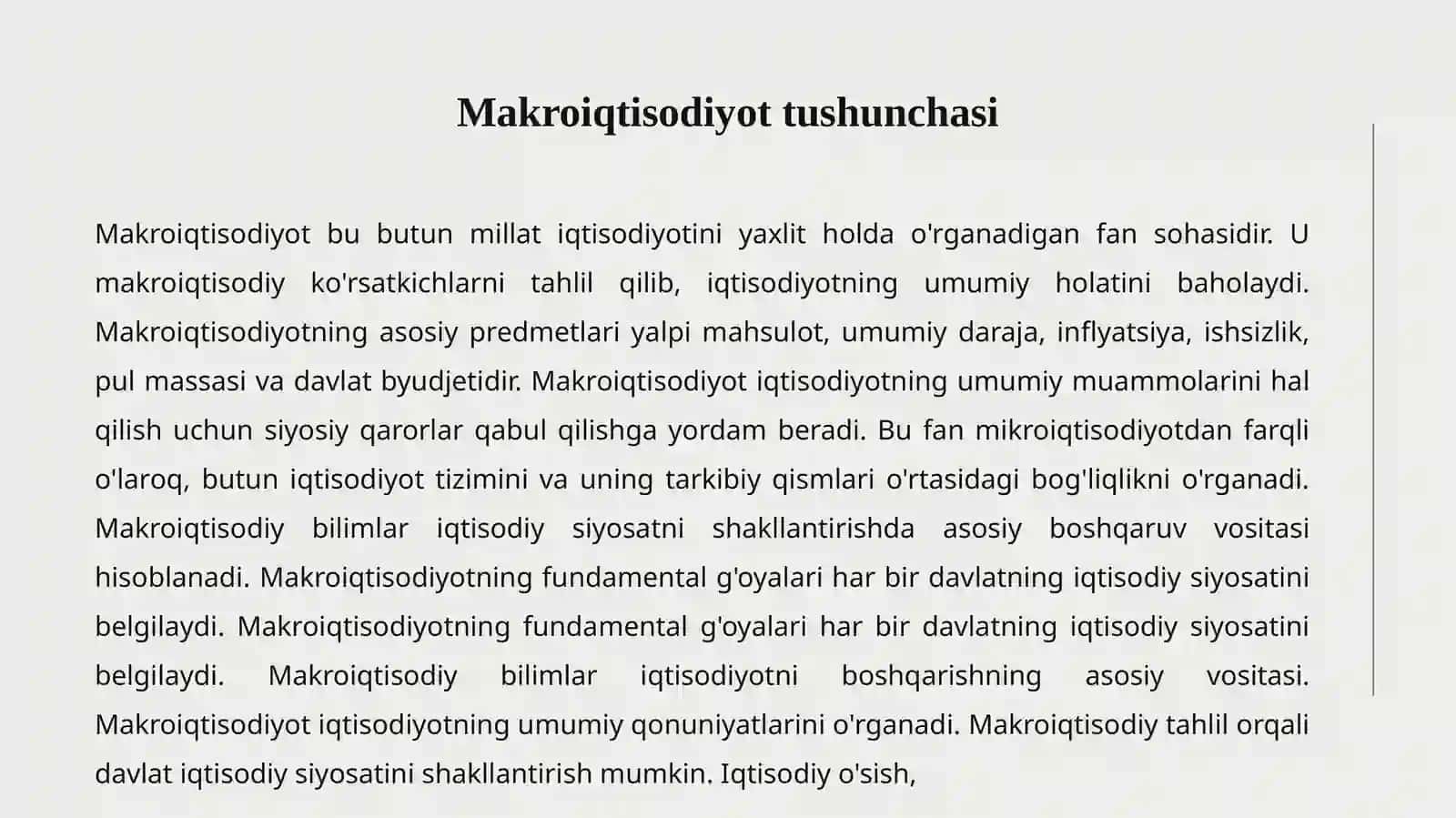 Makroiqtisodiyot tushunchasi

Makroiqtisodiyot bu butun millat iqtisodiyotini yaxlit holda o'rganadigan fan sohasidir. U makroiqtisodiy ko'rsatkichlarni tahlil qilib, iqtisodiyotning umumiy holatini baholaydi. Makroiqtisodiyotning asosiy predmetlari yalpi mahsulot, umumiy daraja, inflyatsiya, ishsizlik, pul massasi va davlat byudjetidir. Makroiqtisodiyot iqtisodiyotning umumiy muammolarini hal qilish uchun siyosiy qarorlar qabul qilishga yordam beradi. Bu fan mikroiqtisodiyotdan farqli o'laroq, butun iqtisodiyot tizimini va uning tarkibiy qismlari o'rtasidagi bog'liqlikni o'rganadi. Makroiqtisodiy bilimlar iqtisodiy siyosatni shakllantirishda asosiy boshqaruv vositasi hisoblanadi. Makroiqtisodiyotning fundamental g'oyalari har bir davlatning iqtisodiy siyosatini belgilaydi. Makroiqtisodiyotning fundamental g'oyalari har bir davlatning iqtisodiy siyosatini belgilaydi. Makroiqtisodiy bilimlar iqtisodiyotni boshqarishning asosiy vositasi. Makroiqtisodiyot iqtisodiyotning umumiy qonuniyatlarini o'rganadi. Makroiqtisodiy tahlil orqali davlat iqtisodiy siyosatini shakllantirish mumkin. Iqtisodiy o'sish,